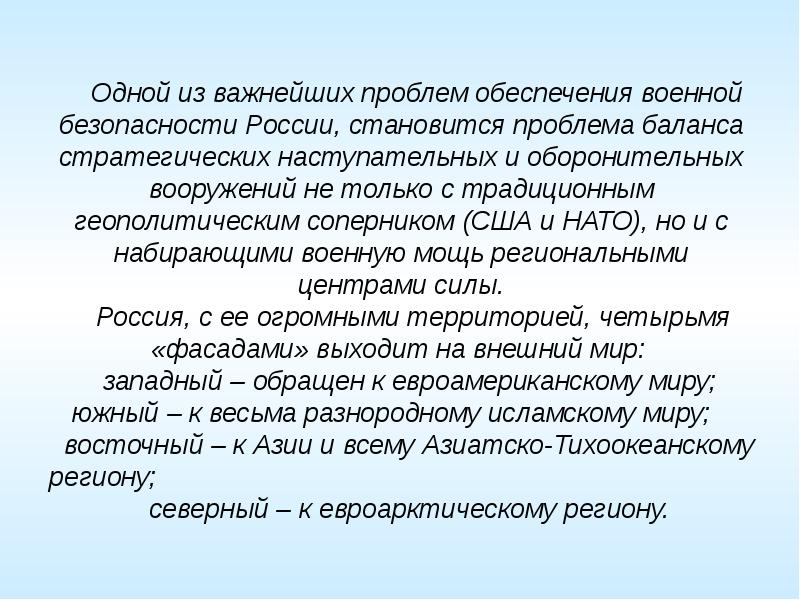 Одной из важнейших проблем обеспечения военной безопасности России, становится проблема баланса стратегических наступательных и оборонительных вооружений не только с традиционным геополитическим соперником (США и НАТО), но и с набирающими военную мощь региональными центрами силы.

Россия, с ее огромными территорией, четырьмя «фасадами» выходит на внешний мир:

западный – обращен к евроамериканскому миру;

южный – к весьма разнородному исламскому миру;

восточный – к Азии и всему Азиатско-Тихоокеанскому региону;

северный – к евроарктическому региону.